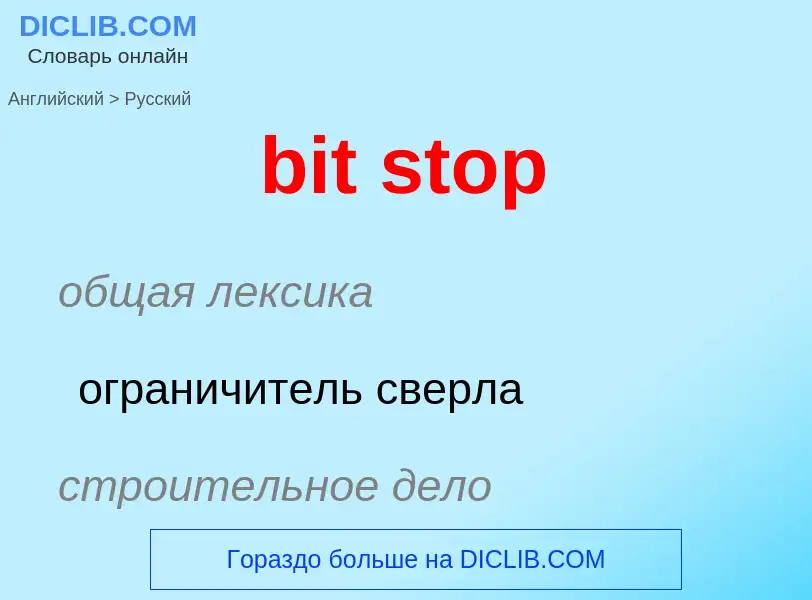 DICLIB.COM
Словарь онлайн

Английский > Русский

bit stop

общая лексика

ограничитель сверла

строительное дело

Гораздо больше на DICLIB.COM